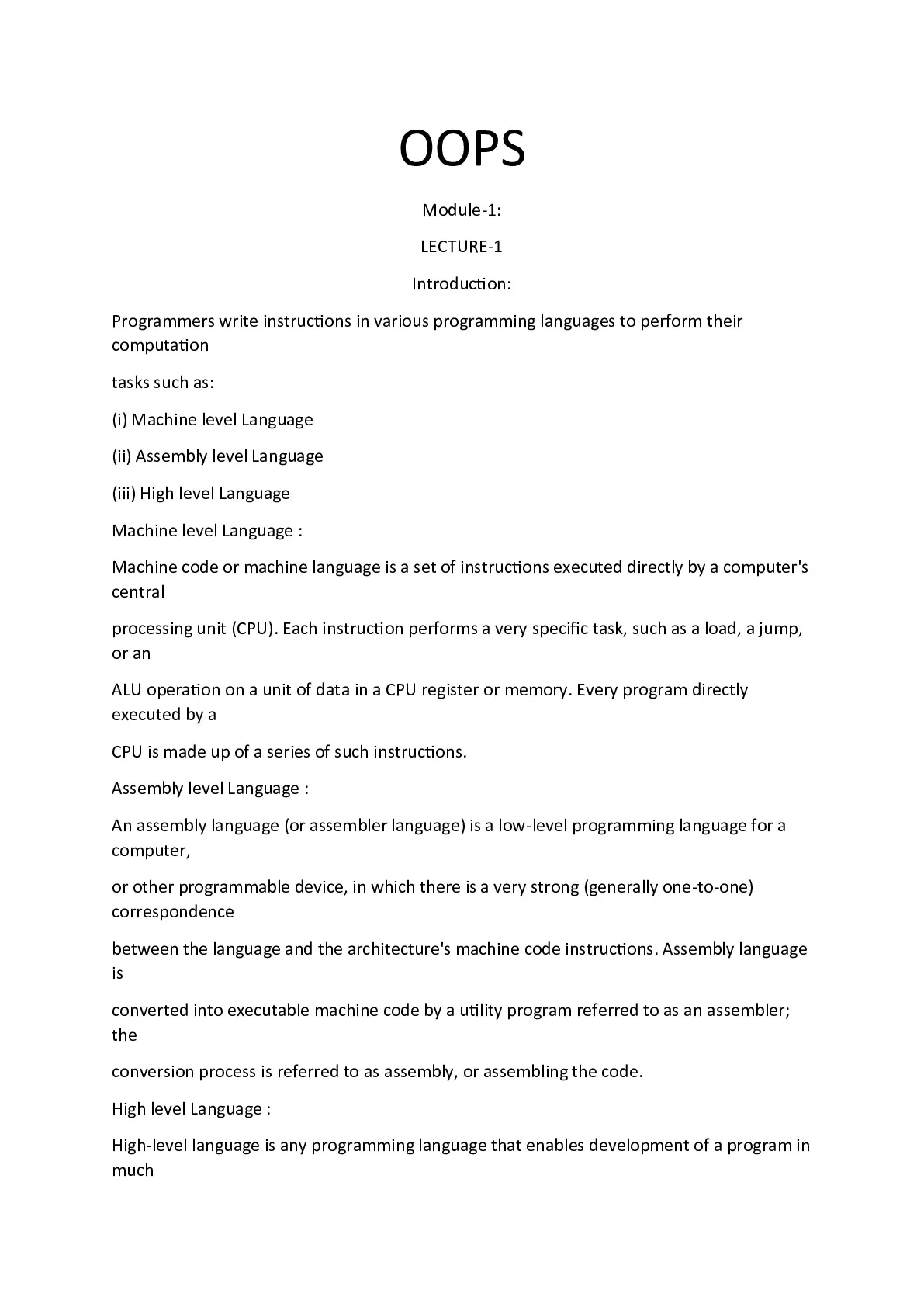 OOPS

Module-1:

LECTURE-1

Introduction:

Programmers write instructions in various programming languages to perform their computation

tasks such as:

(i) Machine level Language

(ii) Assembly level Language

(iii) High level Language

Machine level Language :

Machine code or machine language is a set of instructions executed directly by a computer's central

processing unit (CPU). Each instruction performs a very specific task, such as a load, a jump, or an

ALU operation on a unit of data in a CPU register or memory. Every program directly executed by a

CPU is made up of a series of such instructions.

Assembly level Language :

An assembly language (or assembler language) is a low-level programming language for a computer,

or other programmable device, in which there is a very strong (generally one-to-one) correspondence

between the language and the architecture's machine code instructions. Assembly language is

converted into executable machine code by a utility program referred to as an assembler; the

conversion process is referred to as assembly, or assembling the code.

High level Language :

High-level language is any programming language that enables development of a program in much